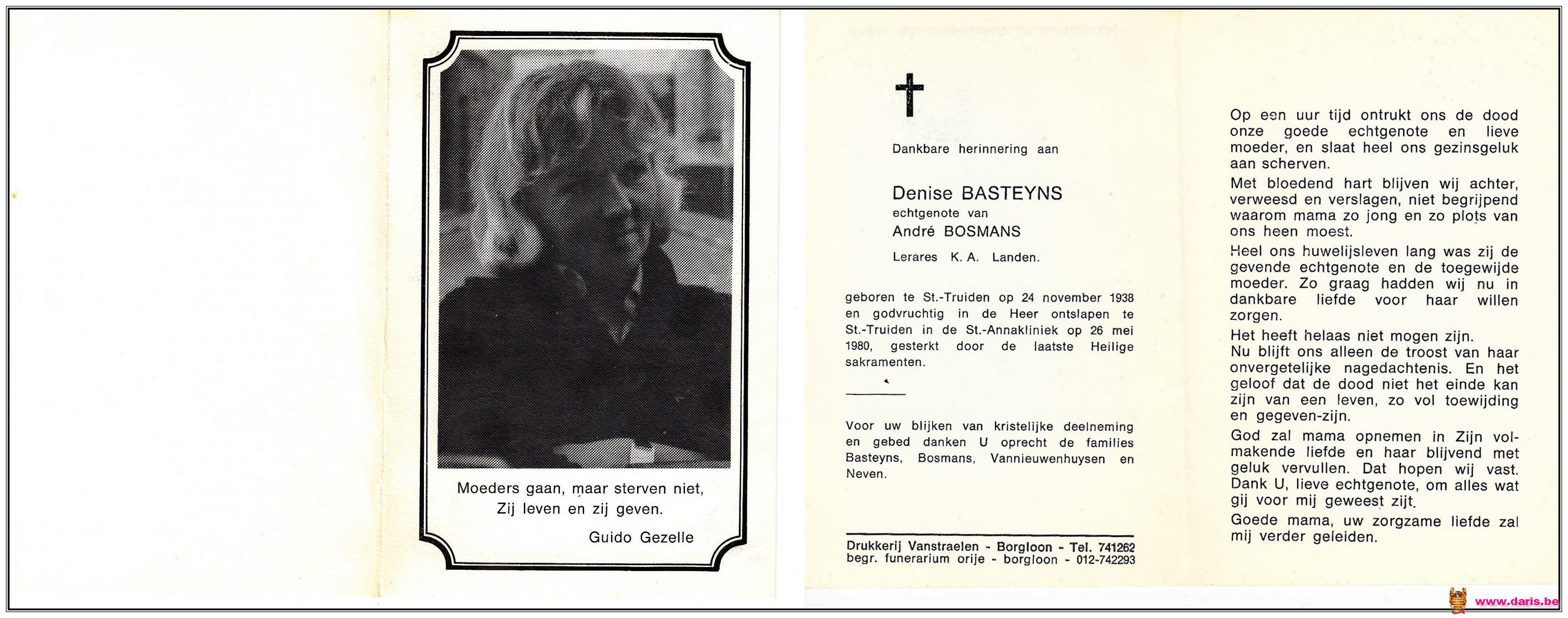 Moeders gaan, maar sterven niet,
Zij leven en zij geven.

Guido Gezelle

Dankbare herinnering aan

Denise BASTEYNS
echtgenote van
André BOSMANS

Lerares K. A. Landen.

geboren te St.-Truiden op 24 november 1938 en godvruchtig in de Heer ontslapen te St.-Truiden in de St.-Annakliniek op 26 mei 1980, gesterkt door de laatste Heilige sakramenten.

Voor uw blijken van kristelijke deelneming en gebed danken U oprecht de families Basteyns, Bosmans, Vannieuwenhuysen en Neven.

Drukkerij Vanstraelen - Borgloon - Tel. 741262
begr. funerarium orije - borgloon - 012-742293

Op een uur tijd ontrukt ons de dood onze goede echtgenote en lieve moeder, en slaat heel ons gezinsgeluk aan scherven.

Met bloedend hart blijven wij achter, verweesd en verslagen, niet begrijpend waarom mama zo jong en zo plots van ons heen moest.

Heel ons huwelijsleven lang was zij de gevende echtgenote en de toegewijde moeder. Zo graag hadden wij nu in dankbare liefde voor haar willen zorgen.

Het heeft helaas niet mogen zijn.
Nu blijft ons alleen de troost van haar onvergetelijke nagedachtenis. En het geloof dat de dood niet het einde kan zijn van een leven, zo vol toewijding en gegeven-zijn.

God zal mama opnemen in Zijn volmakende liefde en haar blijvend met geluk vervullen. Dat hopen wij vast.
Dank U, lieve echtgenote, om alles wat gij voor mij geweest zijt.

Goede mama, uw zorgzame liefde zal mij verder geleiden.

www.daris.be